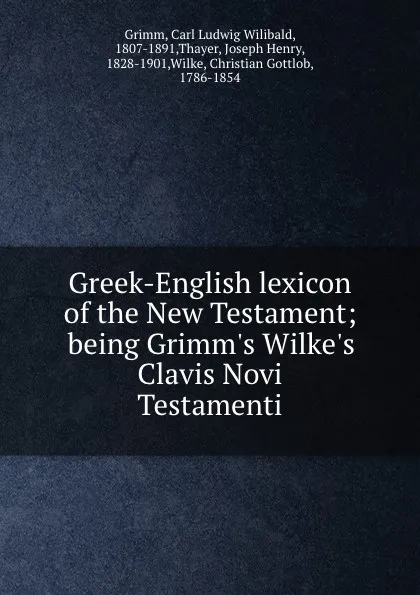 Grimm, Carl Ludwig Wilibald, 1807-1891,Thayer, Joseph Henry, 1828-1901,Wilke, Christian Gottlob, 1786-1854

Greek-English lexicon of the New Testament; being Grimm's Wilke's Clavis Novi Testamenti